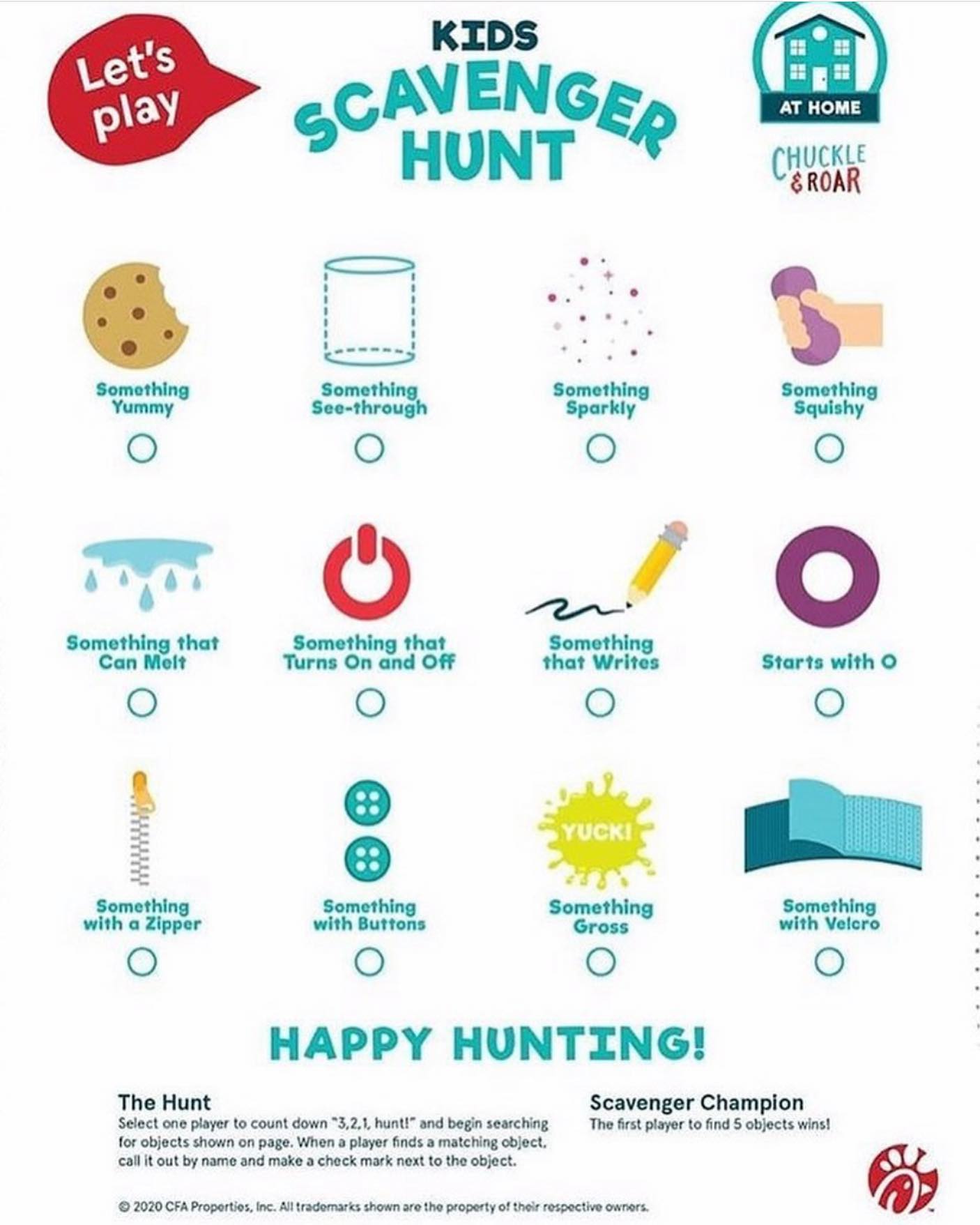 Let's play

KIDS
SCAVENGER
HUNT

AT HOME

CHUCKLE & ROAR

Something Yummy
☐

Something See-through
☐

Something Sparkly
☐

Something Squishy
☐

Something that Can Melt
☐

Something that Turns On and Off
☐

Something that Writes
☐

Starts with O
☐

Something with a Zipper
☐

Something with Buttons
☐

YUCK!

Something Gross
☐

Something with Velcro
☐

HAPPY HUNTING!

The Hunt
Select one player to count down "3,2,1, hunt!" and begin searching for objects shown on page. When a player finds a matching object, call it out by name and make a check mark next to the object.

Scavenger Champion
The first player to find 5 objects wins!

© 2020 CFA Properties, Inc. All trademarks shown are the property of their respective owners.